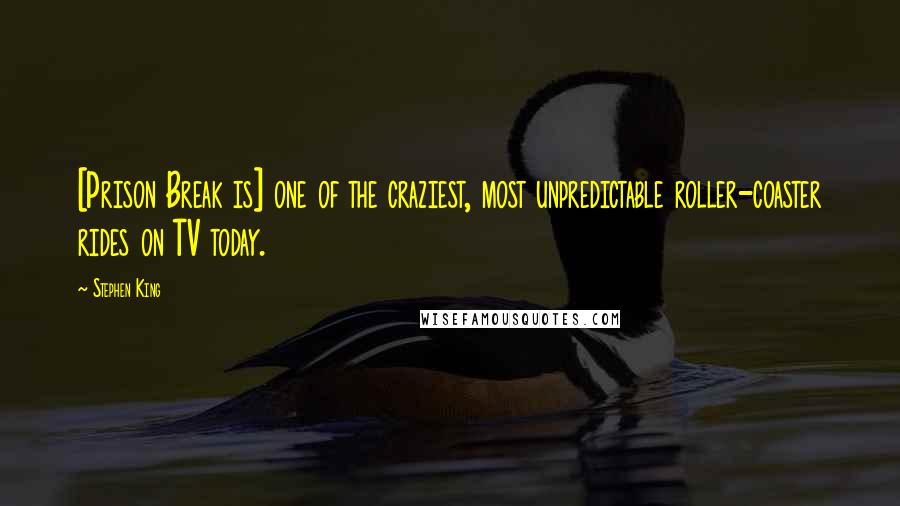 [Prison Break is] one of the craziest, most unpredictable roller-coaster rides on TV today.

~ Stephen King

WISEFAMOUSQUOTES.COM